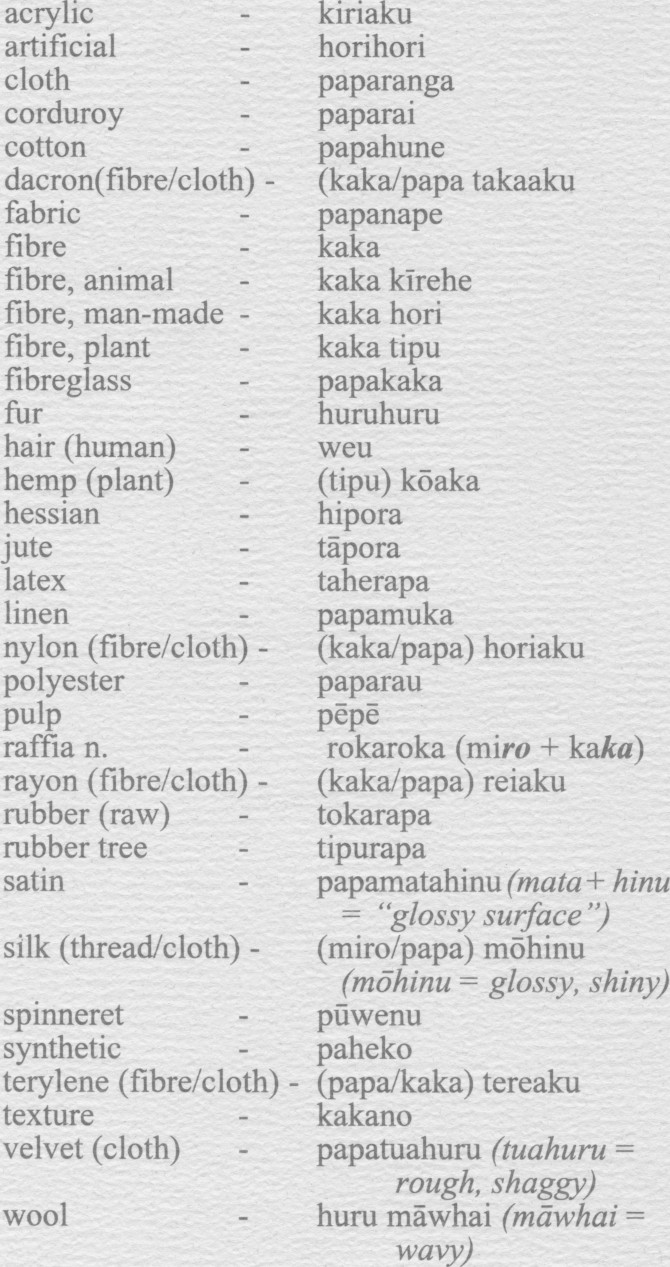 acrylic - kiriaku
artificial - horihori
cloth - paparanga
corduroy - paparai
cotton - papahune
dacron(fibre/cloth) - (kaka/papa takaaku
fabric - papanape
fibre - kaka
fibre, animal - kaka kīrehe
fibre, man-made - kaka hori
fibre, plant - kaka tipu
fibreglass - papakaka
fur - huruhuru
hair (human) - weu
hemp (plant) - (tipu) kōaka
hessian - hipora
jute - tāpora
latex - taherapa
linen - papamuka
nylon (fibre/cloth) - (kaka/papa) horiaku
polyester - paparau
pulp - pēpē
raffia n. - rokaroka (miro + kaka)
rayon (fibre/cloth) - (kaka/papa) reiaku
rubber (raw) - tokarapa
rubber tree - tipurapa
satin - papamatahinu (mata + hinu = "glossy surface")
silk (thread/cloth) - (miro/papa) mōhinu (mōhinu = glossy, shiny)
spinneret - pūwenu
synthetic - paheko
terylene (fibre/cloth) - (papa/kaka) tereaku
texture - kakano
velvet (cloth) - papatuahuru (tuahuru = rough, shaggy)
wool - huru māwhai (māwhai = wavy)